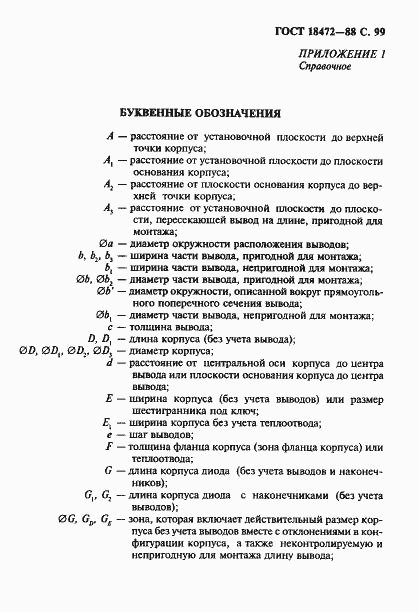 ГОСТ 18472—88 С. 99

ПРИЛОЖЕНИЕ 1
Справочное

БУКВЕННЫЕ ОБОЗНАЧЕНИЯ

$A$ — расстояние от установочной плоскости до верхней точки корпуса;

$A_1$ — расстояние от установочной плоскости до плоскости основания корпуса;

$A_2$ — расстояние от плоскости основания корпуса до верхней точки корпуса;

$A_3$ — расстояние от установочной плоскости до плоскости, пересекающей вывод на длине, пригодной для монтажа;

$\varnothing a$ — диаметр окружности расположения выводов;

$b$, $b_2$, $b_3$ — ширина части вывода, пригодной для монтажа;

$b_1$ — ширина части вывода, непригодной для монтажа;

$\varnothing b$, $\varnothing b_2$ — диаметр части вывода, пригодной для монтажа;

$\varnothing b'$ — диаметр окружности, описанной вокруг прямоугольного поперечного сечения вывода;

$\varnothing b_1$ — диаметр части вывода, непригодной для монтажа;

$c$ — толщина вывода;

$D$, $D_1$ — длина корпуса (без учета вывода);

$\varnothing D$, $\varnothing D_1$, $\varnothing D_2$, $\varnothing D_3$ — диаметр корпуса;

$d$ — расстояние от центральной оси корпуса до центра вывода или плоскости основания корпуса до центра вывода;

$E$ — ширина корпуса (без учета выводов) или размер шестигранника под ключ;

$E_1$ — ширина корпуса без учета теплоотвода;

$e$ — шаг выводов;

$F$ — толщина фланца корпуса (зона фланца корпуса) или теплоотвода;

$G$ — длина корпуса диода (без учета выводов и наконечников);

$G_1$, $G_2$ — длина корпуса диода с наконечниками (без учета выводов);

$\varnothing G$, $G_D$, $G_E$ — зона, которая включает действительный размер корпуса без учета выводов вместе с отклонениями в конфигурации корпуса, а также неконтролируемую и непригодную для монтажа длину вывода;